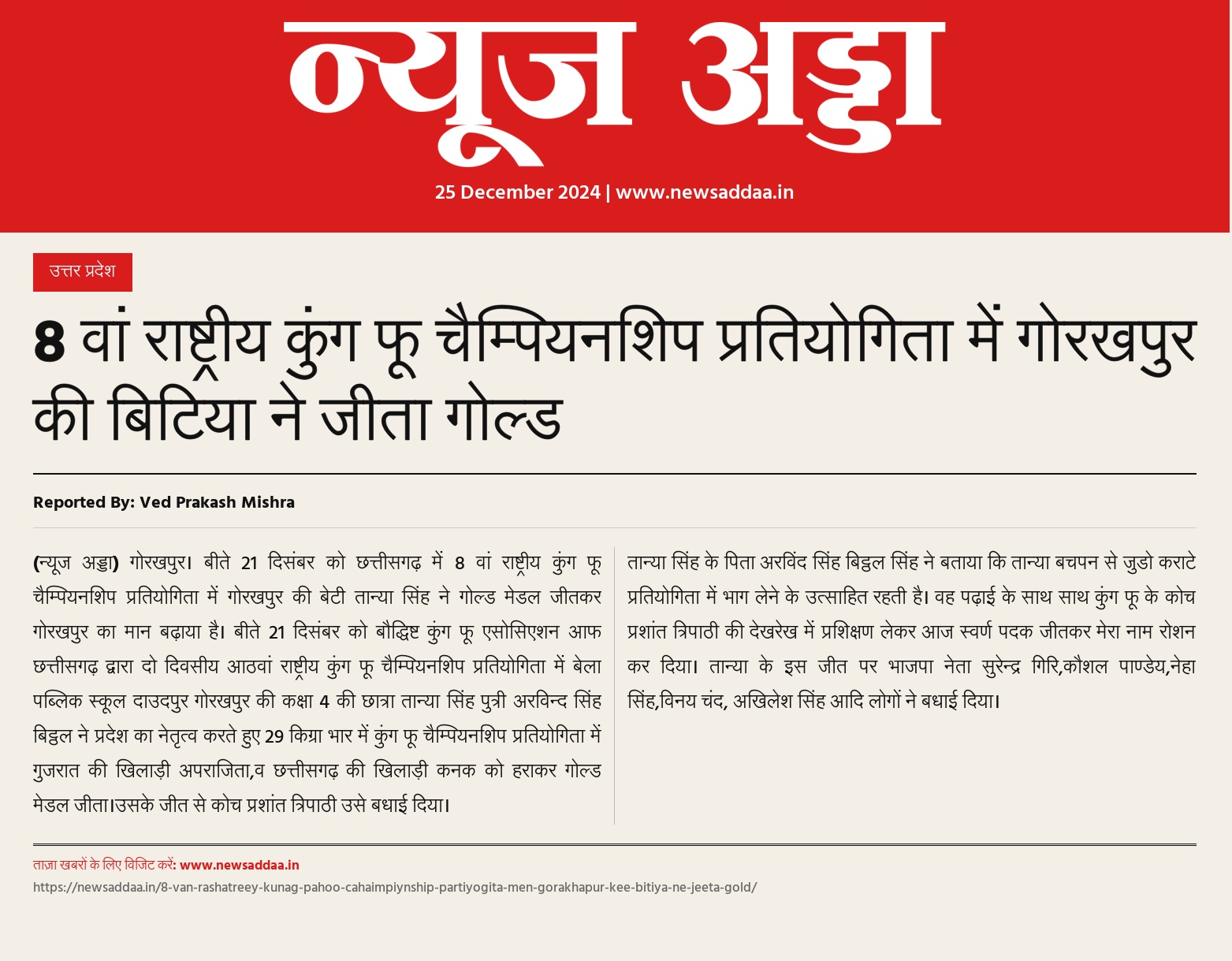 न्यूज अड्डा

25 December 2024 | www.newsaddaa.in

उत्तर प्रदेश

8 वां राष्ट्रीय कुंग फू चैम्पियनशिप प्रतियोगिता में गोरखपुर की बिटिया ने जीता गोल्ड

Reported By: Ved Prakash Mishra

(न्यूज अड्डा) गोरखपुर। बीते 21 दिसंबर को छत्तीसगढ़ में 8 वां राष्ट्रीय कुंग फू चैम्पियनशिप प्रतियोगिता में गोरखपुर की बेटी तान्या सिंह ने गोल्ड मेडल जीतकर गोरखपुर का मान बढ़ाया है। बीते 21 दिसंबर को बौद्धिष्ट कुंग फू एसोसिएशन आफ छत्तीसगढ़ द्वारा दो दिवसीय आठवां राष्ट्रीय कुंग फू चैम्पियनशिप प्रतियोगिता में बेला पब्लिक स्कूल दाउदपुर गोरखपुर की कक्षा 4 की छात्रा तान्या सिंह पुत्री अरविन्द सिंह बिट्ठल ने प्रदेश का नेतृत्व करते हुए 29 किग्रा भार में कुंग फू चैम्पियनशिप प्रतियोगिता में गुजरात की खिलाड़ी अपराजिता,व छत्तीसगढ़ की खिलाड़ी कनक को हराकर गोल्ड मेडल जीता।उसके जीत से कोच प्रशांत त्रिपाठी उसे बधाई दिया।

तान्या सिंह के पिता अरविंद सिंह बिट्ठल सिंह ने बताया कि तान्या बचपन से जुडो कराटे प्रतियोगिता में भाग लेने के उत्साहित रहती है। वह पढ़ाई के साथ साथ कुंग फू के कोच प्रशांत त्रिपाठी की देखरेख में प्रशिक्षण लेकर आज स्वर्ण पदक जीतकर मेरा नाम रोशन कर दिया। तान्या के इस जीत पर भाजपा नेता सुरेन्द्र गिरि,कौशल पाण्डेय,नेहा सिंह,विनय चंद, अखिलेश सिंह आदि लोगों ने बधाई दिया।

ताज़ा खबरों के लिए विजिट करें: www.newsaddaa.in
https://newsaddaa.in/8-van-rashatreey-kunag-pahoo-cahaimpiynship-partiyogita-men-gorakhapur-kee-bitiya-ne-jeeta-gold/